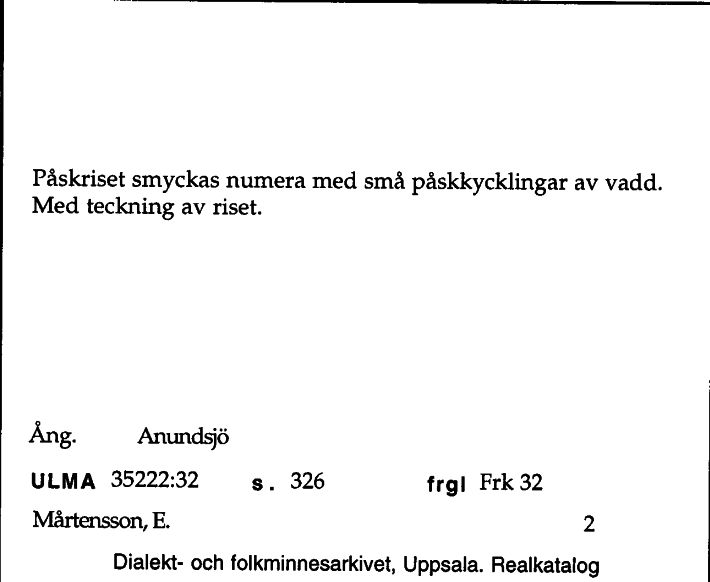 Påskriset smyckas numera med små påskkycklingar av vadd. Med teckning av riset.

Ång. Anundsjö

ULMA 35222:32 s. 326 frgl Frk 32

Mårtensson, E. 2

Dialekt- och folkminnesarkivet, Uppsala. Realkatalog